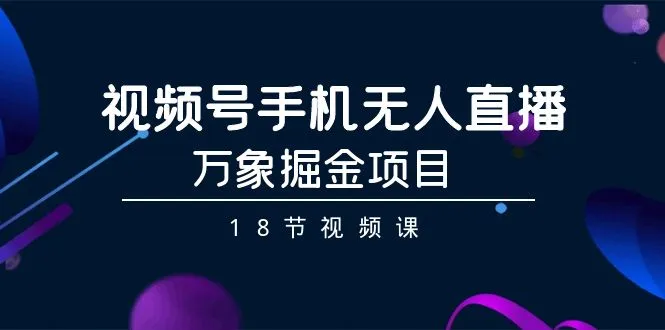 视频号手机无人直播
万象掘金项目

18节视频课